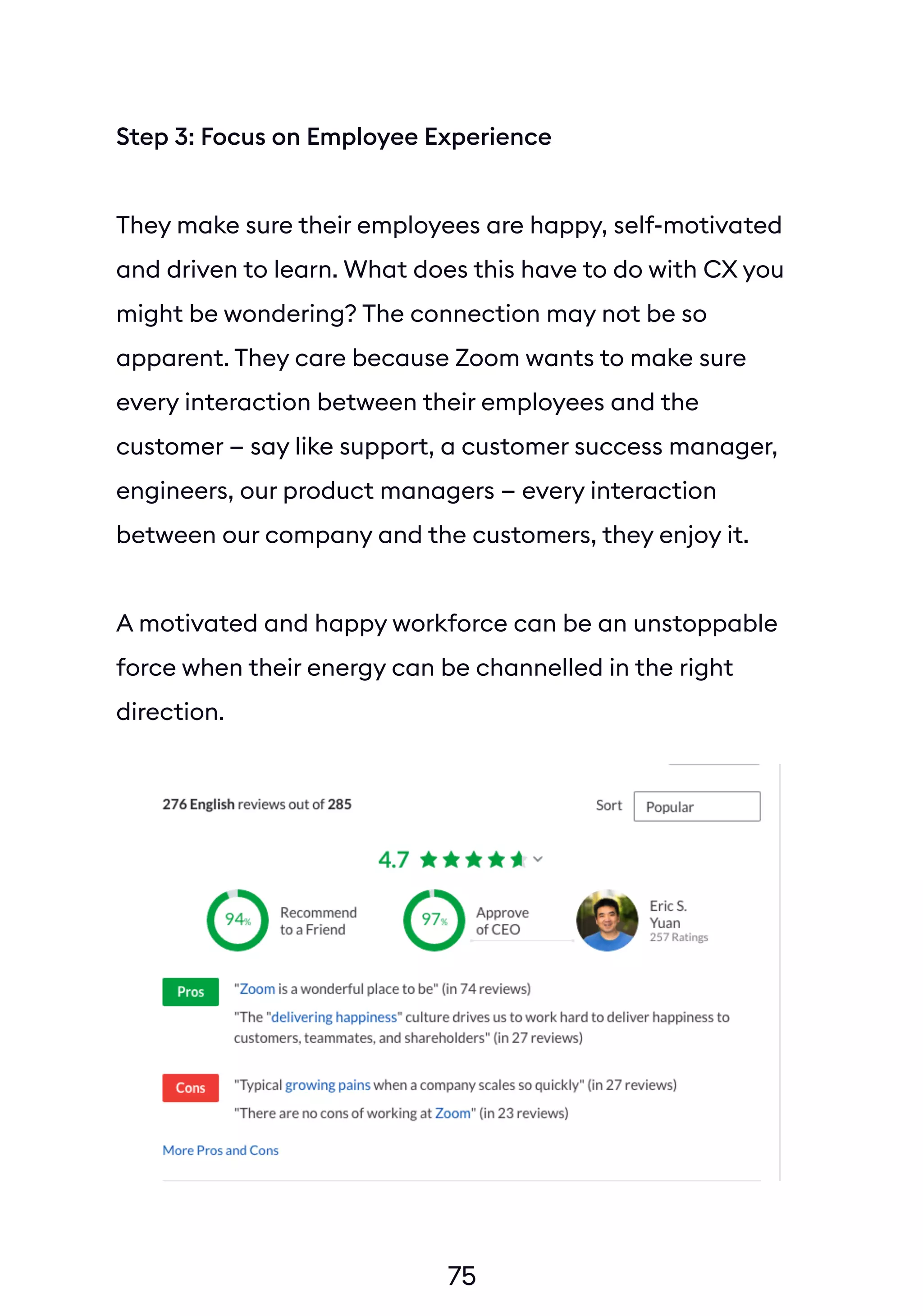 Step 3: Focus on Employee Experience

They make sure their employees are happy, self-motivated and driven to learn. What does this have to do with CX you might be wondering? The connection may not be so apparent. They care because Zoom wants to make sure every interaction between their employees and the customer – say like support, a customer success manager, engineers, our product managers – every interaction between our company and the customers, they enjoy it.

A motivated and happy workforce can be an unstoppable force when their energy can be channelled in the right direction.

276 English reviews out of 285

Sort Popular

4.7

94% Recommend to a Friend

97% Approve of CEO

Eric S. Yuan 257 Ratings

Pros "Zoom is a wonderful place to be" (in 74 reviews)

"The "delivering happiness" culture drives us to work hard to deliver happiness to customers, teammates, and shareholders" (in 27 reviews)

Cons "Typical growing pains when a company scales so quickly" (in 27 reviews)

"There are no cons of working at Zoom" (in 23 reviews)

More Pros and Cons

75